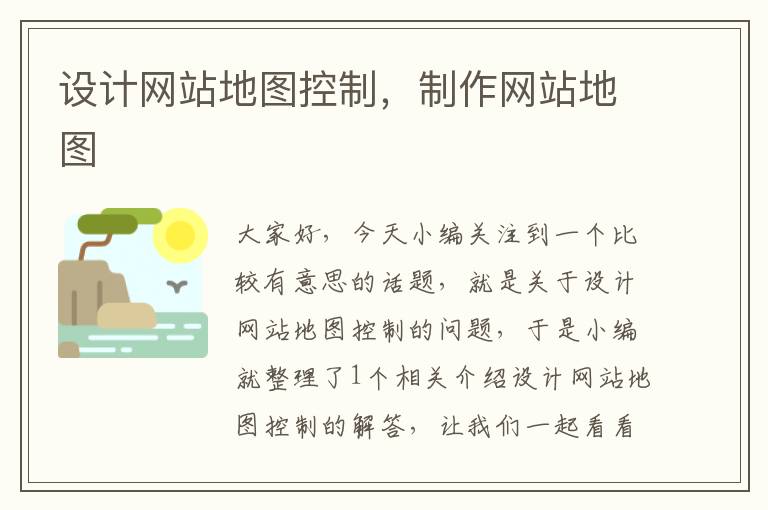 设计网站地图控制，制作网站地图

大家好，今天小编关注到一个比较有意思的话题，就是关于设计网站地图控制的问题，于是小编就整理了1个相关介绍设计网站地图控制的解答，让我们一起看看